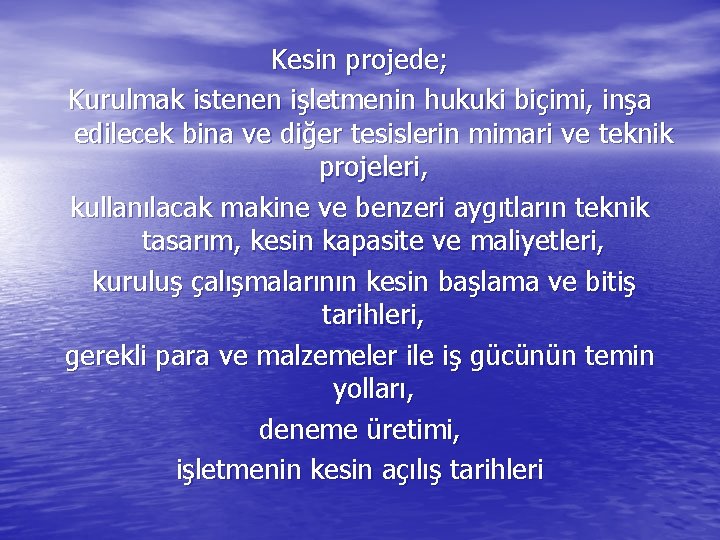 Kesin projede;

Kurulmak istenen işletmenin hukuki biçimi, inşa edilecek bina ve diğer tesislerin mimari ve teknik projeleri,

kullanılacak makine ve benzeri aygıtların teknik tasarım, kesin kapasite ve maliyetleri,

kuruluş çalışmalarının kesin başlama ve bitiş tarihleri,

gerekli para ve malzemeler ile iş gücünün temin yolları,

deneme üretimi,

işletmenin kesin açılış tarihleri